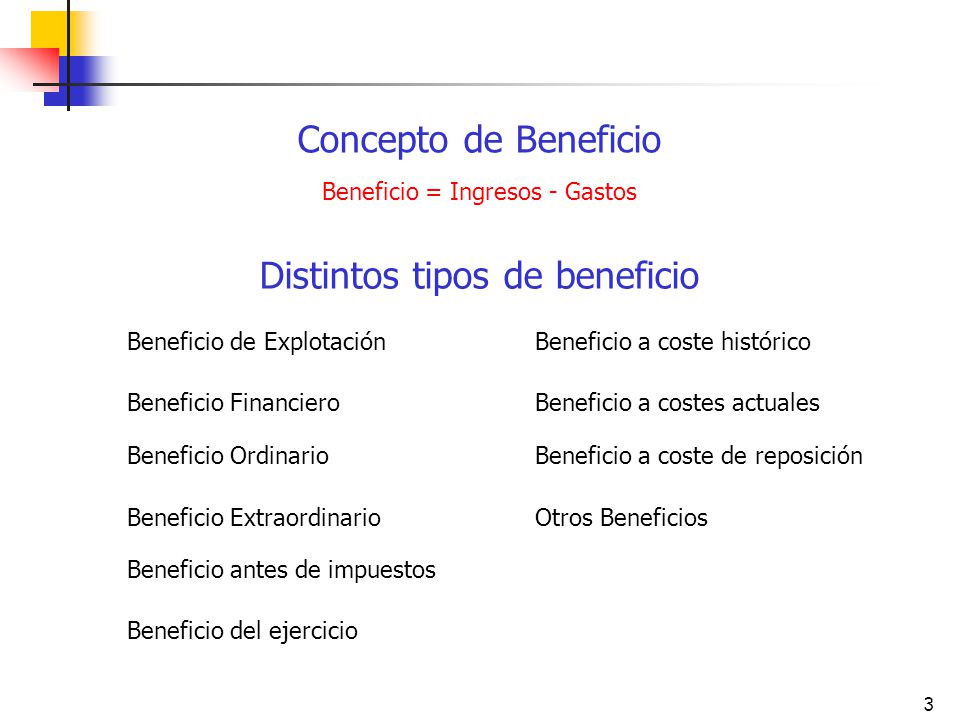 Concepto de Beneficio

Beneficio = Ingresos - Gastos

Distintos tipos de beneficio

Beneficio de Explotación

Beneficio Financiero

Beneficio Ordinario

Beneficio Extraordinario

Beneficio antes de impuestos

Beneficio del ejercicio

Beneficio a coste histórico

Beneficio a costes actuales

Beneficio a coste de reposición

Otros Beneficios

3